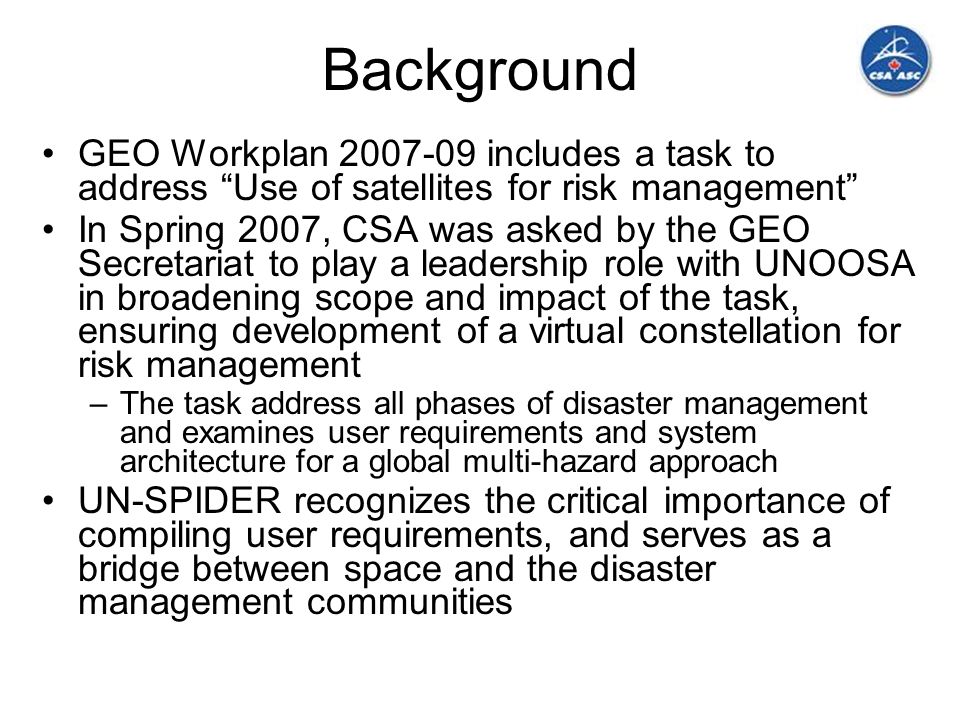 Background

CSA ASC

• GEO Workplan 2007-09 includes a task to address “Use of satellites for risk management”
• In Spring 2007, CSA was asked by the GEO Secretariat to play a leadership role with UNOOSA in broadening scope and impact of the task, ensuring development of a virtual constellation for risk management
– The task address all phases of disaster management and examines user requirements and system architecture for a global multi-hazard approach
• UN-SPIDER recognizes the critical importance of compiling user requirements, and serves as a bridge between space and the disaster management communities